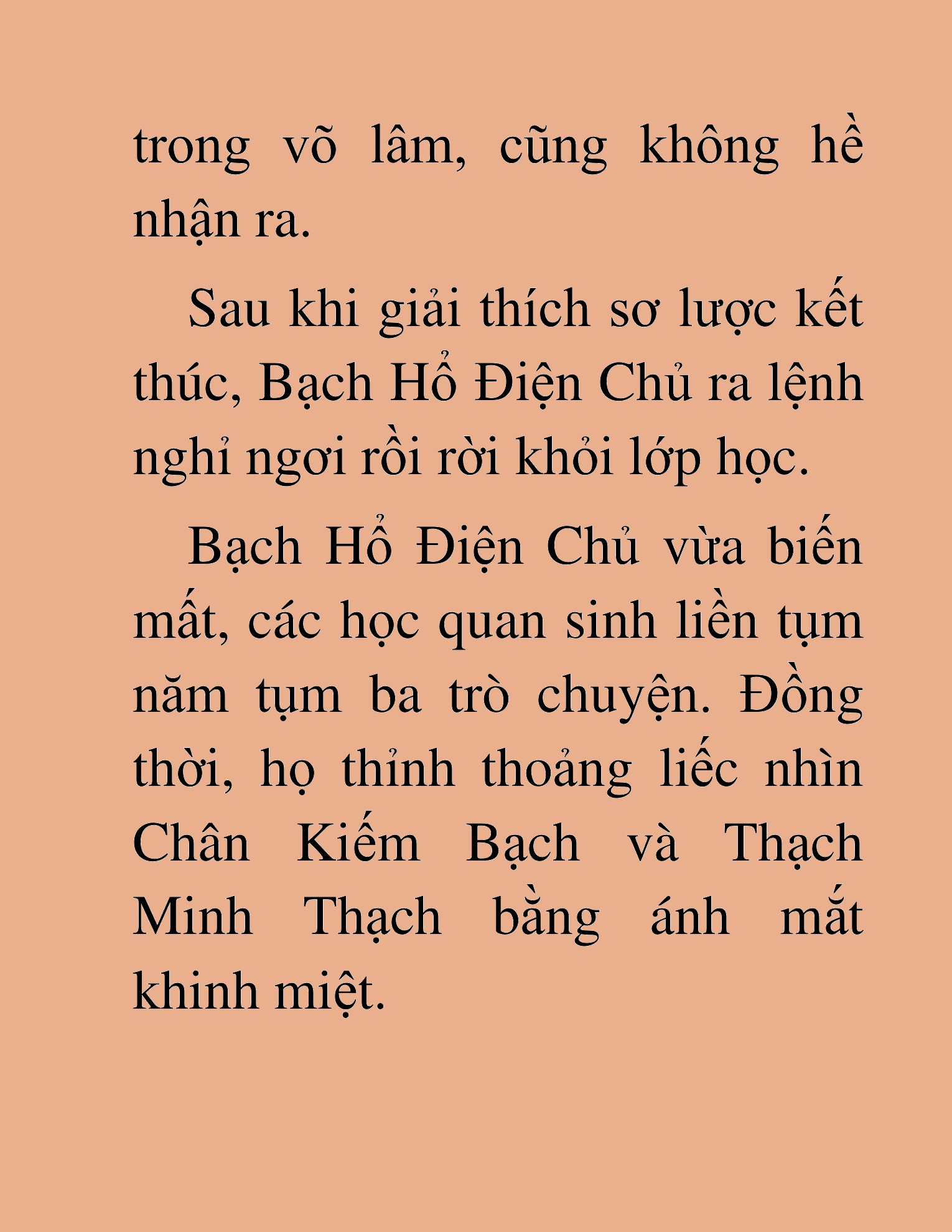 trong võ lâm, cũng không hề nhận ra.

Sau khi giải thích sơ lược kết thúc, Bạch Hổ Điện Chủ ra lệnh nghỉ ngơi rồi rời khỏi lớp học.

Bạch Hổ Điện Chủ vừa biến mất, các học quan sinh liền tụm năm tụm ba trò chuyện. Đồng thời, họ thỉnh thoảng liếc nhìn Chân Kiếm Bạch và Thạch Minh Thạch bằng ánh mắt khinh miệt.